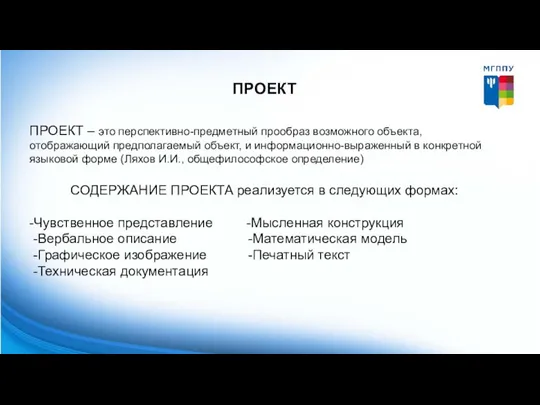 МГППУ

ПРОЕКТ

ПРОЕКТ – это перспективно-предметный прообраз возможного объекта, отображающий предполагаемый объект, и информационно-выраженный в конкретной языковой форме (Ляхов И.И., общефилософское определение)

СОДЕРЖАНИЕ ПРОЕКТА реализуется в следующих формах:

-Чувственное представление
-Вербальное описание
-Графическое изображение
-Техническая документация

-Мысленная конструкция
-Математическая модель
-Печатный текст